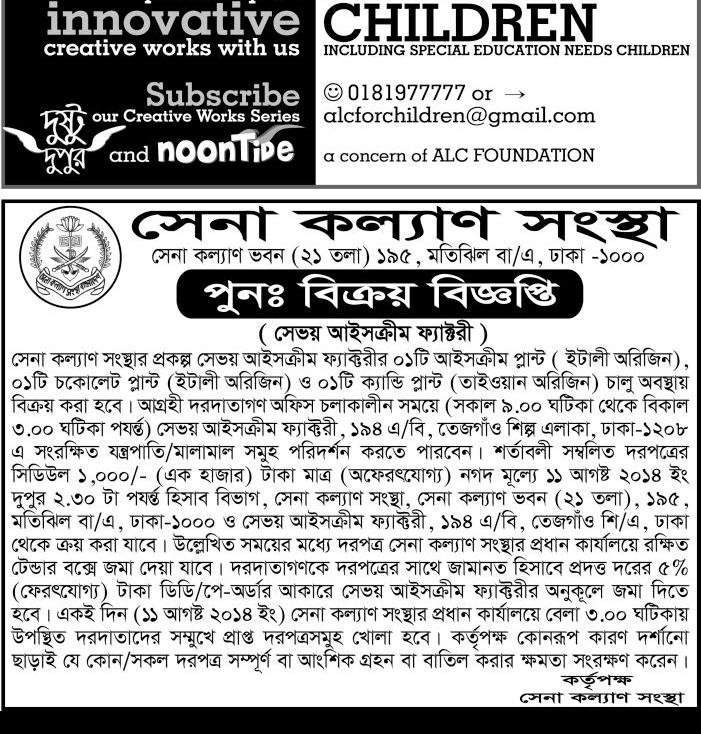 innovative
creative works with us

Subscribe
our Creative Works Series
দুষ্টু দুপুর and noonTide

CHILDREN
INCLUDING SPECIAL EDUCATION NEEDS CHILDREN

☺ 0181977777 or →
alcforchildren@gmail.com

a concern of ALC FOUNDATION

সেনা কল্যাণ সংস্থা
সেনা কল্যাণ ভবন (২১ তলা) ১৯৫, মতিঝিল বা/এ, ঢাকা -১০০০

পুনঃ বিক্রয় বিজ্ঞপ্তি

( সেভয় আইসক্রীম ফ্যাক্টরী )

সেনা কল্যাণ সংস্থার প্রকল্প সেভয় আইসক্রীম ফ্যাক্টরীর ০১টি আইসক্রীম প্লান্ট ( ইটালী অরিজিন), ০১টি চকোলেট প্লান্ট (ইটালী অরিজিন) ও ০১টি ক্যান্ডি প্লান্ট (তাইওয়ান অরিজিন) চালু অবস্থায় বিক্রয় করা হবে। আগ্রহী দরদাতাগণ অফিস চলাকালীন সময়ে (সকাল ৯.০০ ঘটিকা থেকে বিকাল ৩.০০ ঘটিকা পর্যন্ত) সেভয় আইসক্রীম ফ্যাক্টরী, ১৯৪ এ/বি, তেজগাঁও শিল্প এলাকা, ঢাকা-১২০৮ এ সংরক্ষিত যন্ত্রপাতি/মালামাল সমুহ পরিদর্শন করতে পারবেন। শর্তাবলী সম্বলিত দরপত্রের সিডিউল ১,০০০/- (এক হাজার) টাকা মাত্র (অফেরৎযোগ্য) নগদ মূল্যে ১১ আগষ্ট ২০১৪ ইং দুপুর ২.৩০ টা পর্যন্ত হিসাব বিভাগ, সেনা কল্যাণ সংস্থা, সেনা কল্যাণ ভবন (২১ তলা), ১৯৫, মতিঝিল বা/এ, ঢাকা-১০০০ ও সেভয় আইসক্রীম ফ্যাক্টরী, ১৯৪ এ/বি, তেজগাঁও শি/এ, ঢাকা থেকে ক্রয় করা যাবে। উল্লেখিত সময়ের মধ্যে দরপত্র সেনা কল্যাণ সংস্থার প্রধান কার্যালয়ে রক্ষিত টেন্ডার বক্সে জমা দেয়া যাবে। দরদাতাগণকে দরপত্রের সাথে জামানত হিসাবে প্রদত্ত দরের ৫% (ফেরৎযোগ্য) টাকা ডিডি/পে-অর্ডার আকারে সেভয় আইসক্রীম ফ্যাক্টরীর অনুকূলে জমা দিতে হবে। একই দিন (১১ আগষ্ট ২০১৪ ইং) সেনা কল্যাণ সংস্থার প্রধান কার্যালয়ে বেলা ৩.০০ ঘটিকায় উপস্থিত দরদাতাদের সম্মুখে প্রাপ্ত দরপত্রসমূহ খোলা হবে। কর্তৃপক্ষ কোনরূপ কারণ দর্শানো ছাড়াই যে কোন/সকল দরপত্র সম্পূর্ণ বা আংশিক গ্রহন বা বাতিল করার ক্ষমতা সংরক্ষণ করেন।

কর্তৃপক্ষ
সেনা কল্যাণ সংস্থা